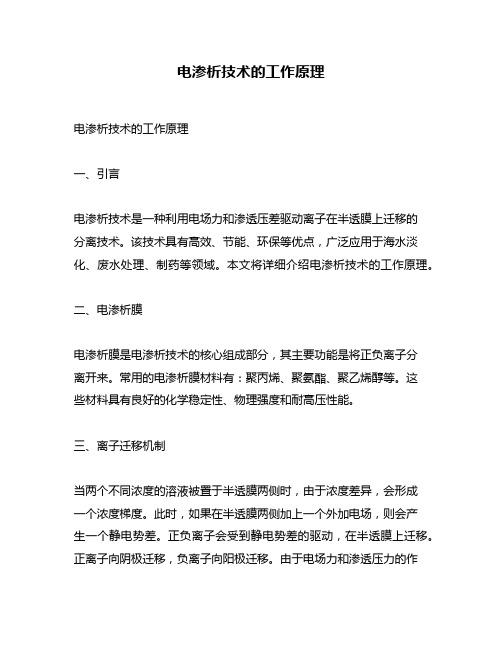 电渗析技术的工作原理

电渗析技术的工作原理

一、引言

电渗析技术是一种利用电场力和渗透压差驱动离子在半透膜上迁移的分离技术。该技术具有高效、节能、环保等优点，广泛应用于海水淡化、废水处理、制药等领域。本文将详细介绍电渗析技术的工作原理。

二、电渗析膜

电渗析膜是电渗析技术的核心组成部分，其主要功能是将正负离子分离开来。常用的电渗析膜材料有：聚丙烯、聚氨酯、聚乙烯醇等。这些材料具有良好的化学稳定性、物理强度和耐高压性能。

三、离子迁移机制

当两个不同浓度的溶液被置于半透膜两侧时，由于浓度差异，会形成一个浓度梯度。此时，如果在半透膜两侧加上一个外加电场，则会产生一个静电势差。正负离子会受到静电势差的驱动，在半透膜上迁移。正离子向阴极迁移，负离子向阳极迁移。由于电场力和渗透压力的作